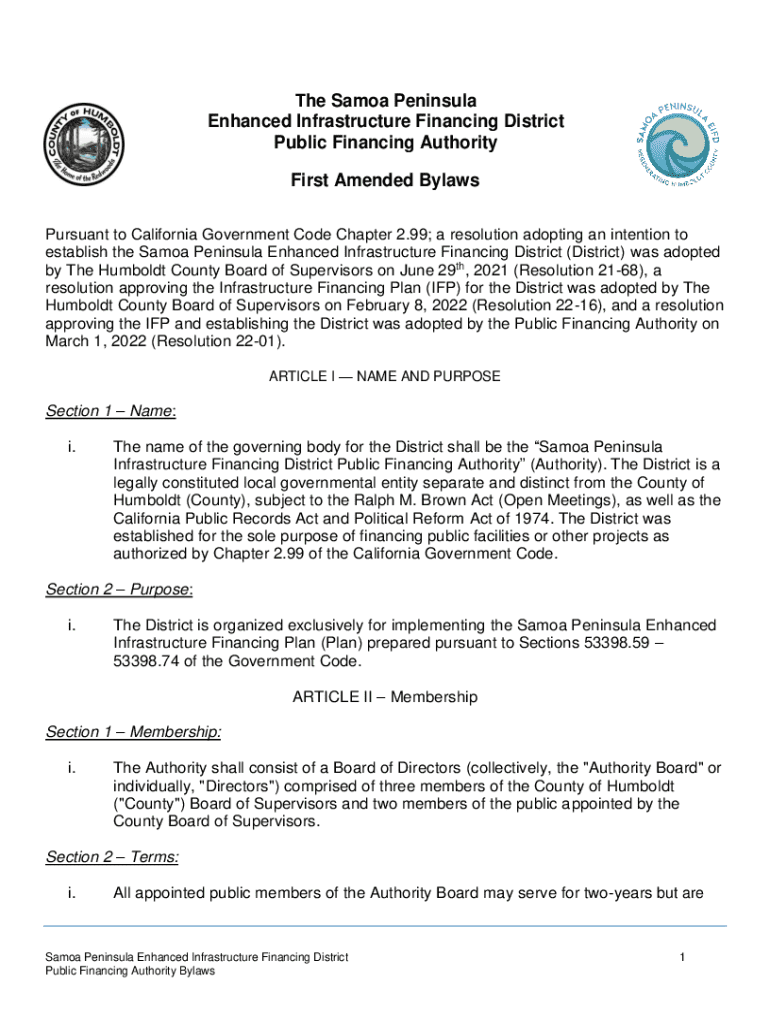 COUNTY OF HUMBOLDT
The Home of the Redwoods

The Samoa Peninsula
Enhanced Infrastructure Financing District
Public Financing Authority

SAMOA PENINSULA EIFD
REGENERATING HUMBOLDT COUNTY

First Amended Bylaws

Pursuant to California Government Code Chapter 2.99; a resolution adopting an intention to establish the Samoa Peninsula Enhanced Infrastructure Financing District (District) was adopted by The Humboldt County Board of Supervisors on June 29$^{th}$, 2021 (Resolution 21-68), a resolution approving the Infrastructure Financing Plan (IFP) for the District was adopted by The Humboldt County Board of Supervisors on February 8, 2022 (Resolution 22-16), and a resolution approving the IFP and establishing the District was adopted by the Public Financing Authority on March 1, 2022 (Resolution 22-01).

ARTICLE I — NAME AND PURPOSE

Section 1 – Name:

i. The name of the governing body for the District shall be the “Samoa Peninsula Infrastructure Financing District Public Financing Authority” (Authority). The District is a legally constituted local governmental entity separate and distinct from the County of Humboldt (County), subject to the Ralph M. Brown Act (Open Meetings), as well as the California Public Records Act and Political Reform Act of 1974. The District was established for the sole purpose of financing public facilities or other projects as authorized by Chapter 2.99 of the California Government Code.

Section 2 – Purpose:

i. The District is organized exclusively for implementing the Samoa Peninsula Enhanced Infrastructure Financing Plan (Plan) prepared pursuant to Sections 53398.59 – 53398.74 of the Government Code.

ARTICLE II – Membership

Section 1 – Membership:

i. The Authority shall consist of a Board of Directors (collectively, the "Authority Board" or individually, "Directors") comprised of three members of the County of Humboldt ("County") Board of Supervisors and two members of the public appointed by the County Board of Supervisors.

Section 2 – Terms:

i. All appointed public members of the Authority Board may serve for two-years but are

Samoa Peninsula Enhanced Infrastructure Financing District
Public Financing Authority Bylaws

1